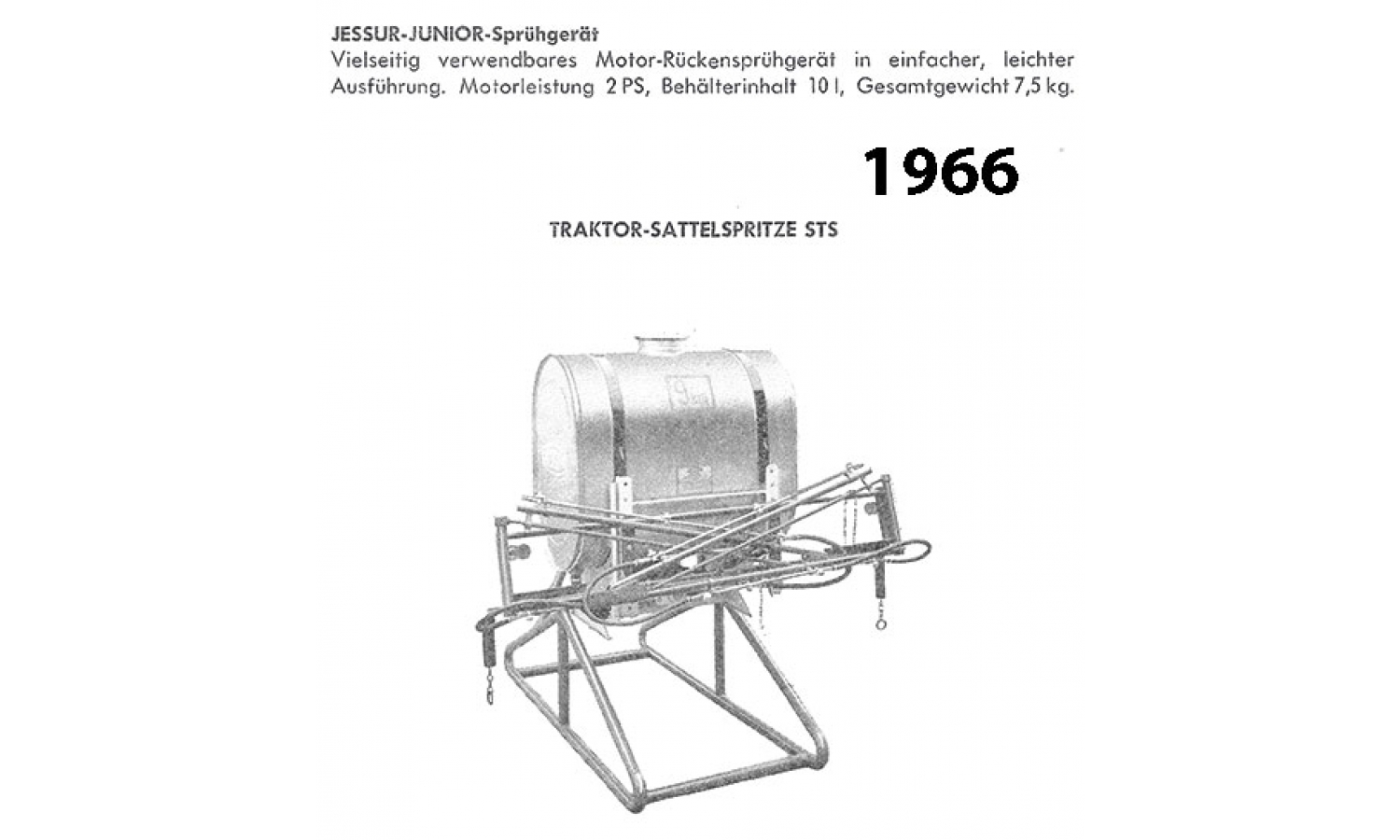 JESSUR-JUNIOR-Sprühgerät
Vielseitig verwendbares Motor-Rückensprühgerät in einfacher, leichter Ausführung. Motorleistung 2 PS, Behälterinhalt 10 l, Gesamtgewicht 7,5 kg.

1966

TRAKTOR-SATTELSPRITZE STS